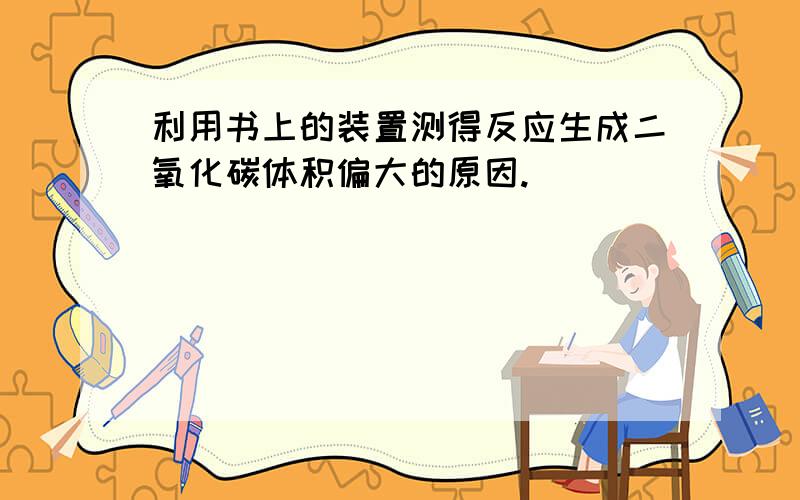 利用书上的装置测得反应生成二氧化碳体积偏大的原因.